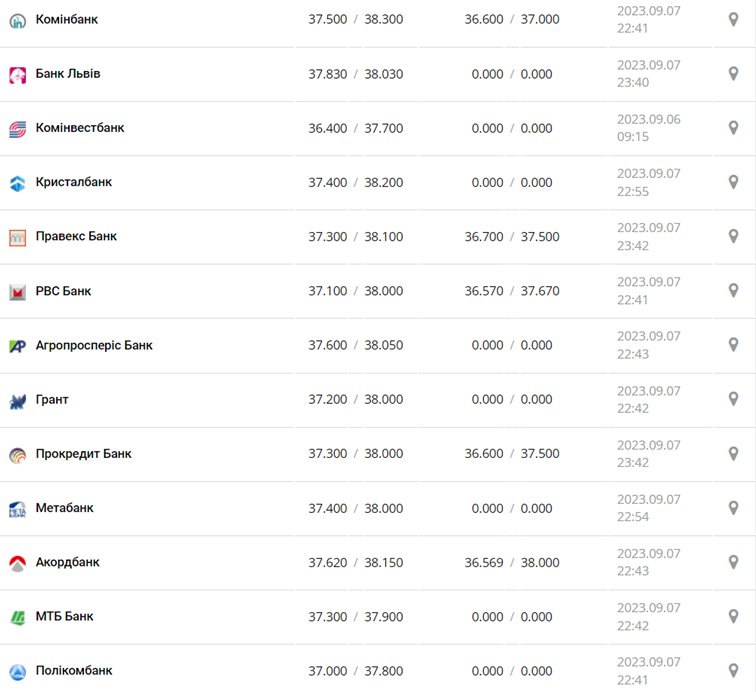 | | | | |
|---|---|---|---|
| Комінбанк | 37.500 / 38.300 | 36.600 / 37.000 | 2023.09.07 22:41 |
| Банк Львів | 37.830 / 38.030 | 0.000 / 0.000 | 2023.09.07 23:40 |
| Комінвестбанк | 36.400 / 37.700 | 0.000 / 0.000 | 2023.09.06 09:15 |
| Кристалбанк | 37.400 / 38.200 | 0.000 / 0.000 | 2023.09.07 22:55 |
| Правекс Банк | 37.300 / 38.100 | 36.700 / 37.500 | 2023.09.07 23:42 |
| РВС Банк | 37.100 / 38.000 | 36.570 / 37.670 | 2023.09.07 22:41 |
| Агропросперіс Банк | 37.600 / 38.050 | 0.000 / 0.000 | 2023.09.07 22:43 |
| Грант | 37.200 / 38.000 | 0.000 / 0.000 | 2023.09.07 22:42 |
| Прокредит Банк | 37.300 / 38.000 | 36.600 / 37.500 | 2023.09.07 23:42 |
| Метабанк | 37.400 / 38.000 | 0.000 / 0.000 | 2023.09.07 22:54 |
| Акордбанк | 37.620 / 38.150 | 36.569 / 38.000 | 2023.09.07 22:43 |
| МТБ Банк | 37.300 / 37.900 | 0.000 / 0.000 | 2023.09.07 22:42 |
| Полікомбанк | 37.000 / 37.800 | 0.000 / 0.000 | 2023.09.07 22:41 |